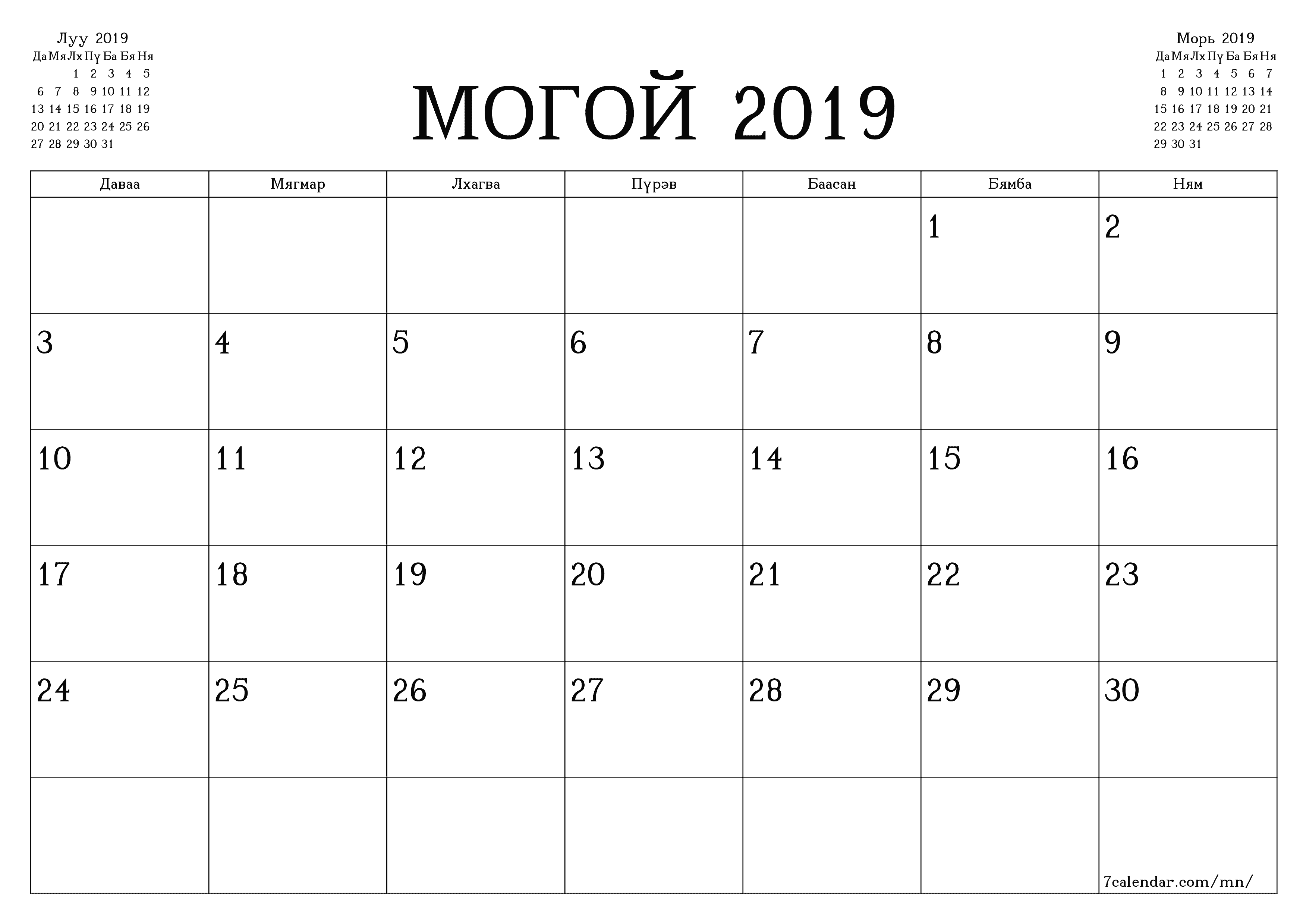 Луу 2019

| Да | Мя | Лх | Пү | Ба | Бя | Ня |
|---|---|---|---|---|---|---|
| | | 1 | 2 | 3 | 4 | 5 |
| 6 | 7 | 8 | 9 | 10 | 11 | 12 |
| 13 | 14 | 15 | 16 | 17 | 18 | 19 |
| 20 | 21 | 22 | 23 | 24 | 25 | 26 |
| 27 | 28 | 29 | 30 | 31 | | |

МОГОЙ 2019

Морь 2019

| Да | Мя | Лх | Пү | Ба | Бя | Ня |
|---|---|---|---|---|---|---|
| 1 | 2 | 3 | 4 | 5 | 6 | 7 |
| 8 | 9 | 10 | 11 | 12 | 13 | 14 |
| 15 | 16 | 17 | 18 | 19 | 20 | 21 |
| 22 | 23 | 24 | 25 | 26 | 27 | 28 |
| 29 | 30 | 31 | | | | |

| Даваа | Мягмар | Лхагва | Пүрэв | Баасан | Бямба | Ням |
|---|---|---|---|---|---|---|
| | | | | | 1 | 2 |
| 3 | 4 | 5 | 6 | 7 | 8 | 9 |
| 10 | 11 | 12 | 13 | 14 | 15 | 16 |
| 17 | 18 | 19 | 20 | 21 | 22 | 23 |
| 24 | 25 | 26 | 27 | 28 | 29 | 30 |
| | | | | | | 7calendar.com/mn/ |